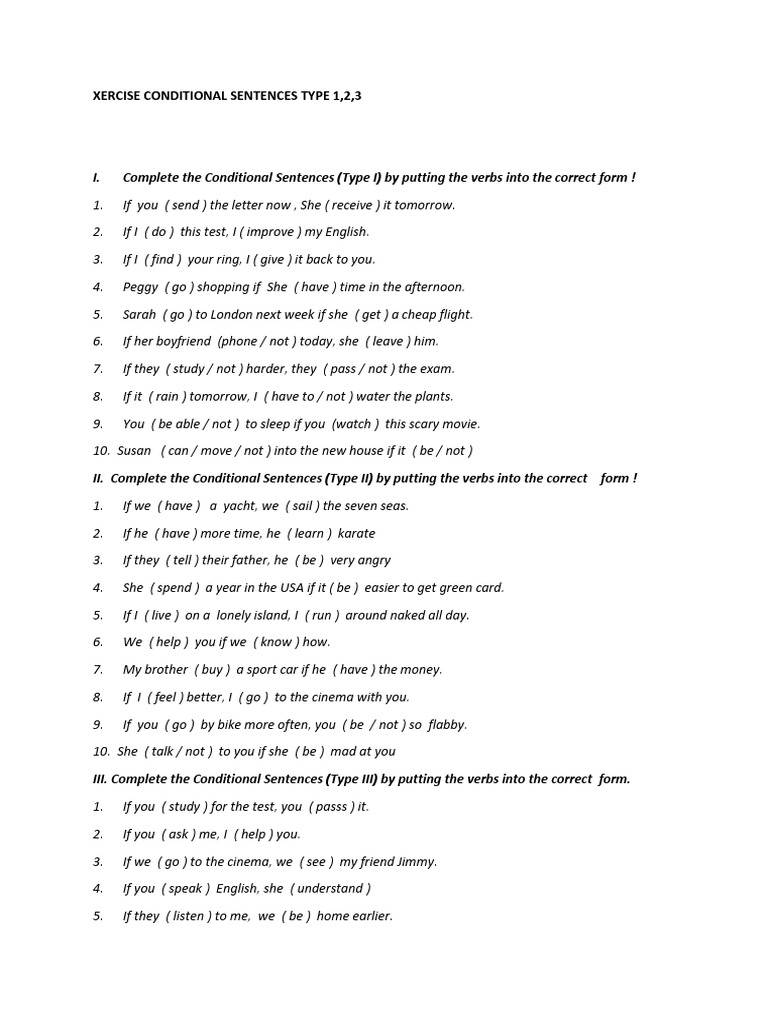 XERCISE CONDITIONAL SENTENCES TYPE 1,2,3

I. Complete the Conditional Sentences (Type I) by putting the verbs into the correct form !

1. If you ( send ) the letter now , She ( receive ) it tomorrow.

2. If I ( do ) this test, I ( improve ) my English.

3. If I ( find ) your ring, I ( give ) it back to you.

4. Peggy ( go ) shopping if She ( have ) time in the afternoon.

5. Sarah ( go ) to London next week if she ( get ) a cheap flight.

6. If her boyfriend (phone / not ) today, she ( leave ) him.

7. If they ( study / not ) harder, they ( pass / not ) the exam.

8. If it ( rain ) tomorrow, I ( have to / not ) water the plants.

9. You ( be able / not ) to sleep if you (watch ) this scary movie.

10. Susan ( can / move / not ) into the new house if it ( be / not )

II. Complete the Conditional Sentences (Type II) by putting the verbs into the correct form !

1. If we ( have ) a yacht, we ( sail ) the seven seas.

2. If he ( have ) more time, he ( learn ) karate

3. If they ( tell ) their father, he ( be ) very angry

4. She ( spend ) a year in the USA if it ( be ) easier to get green card.

5. If I ( live ) on a lonely island, I ( run ) around naked all day.

6. We ( help ) you if we ( know ) how.

7. My brother ( buy ) a sport car if he ( have ) the money.

8. If I ( feel ) better, I ( go ) to the cinema with you.

9. If you ( go ) by bike more often, you ( be / not ) so flabby.

10. She ( talk / not ) to you if she ( be ) mad at you

III. Complete the Conditional Sentences (Type III) by putting the verbs into the correct form.

1. If you ( study ) for the test, you ( passs ) it.

2. If you ( ask ) me, I ( help ) you.

3. If we ( go ) to the cinema, we ( see ) my friend Jimmy.

4. If you ( speak ) English, she ( understand )

5. If they ( listen ) to me, we ( be ) home earlier.